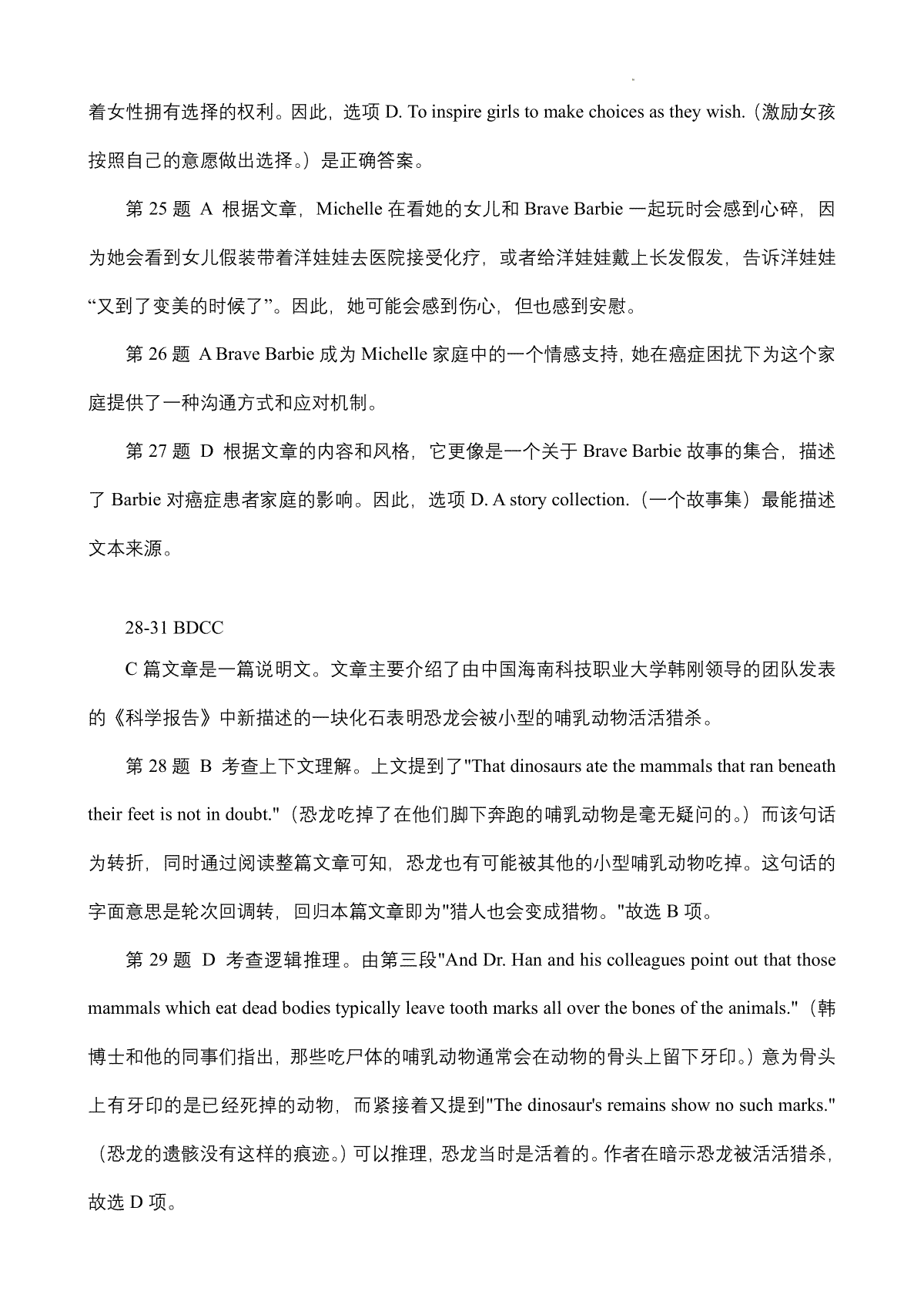 着女性拥有选择的权利。因此，选项 D. To inspire girls to make choices as they wish.（激励女孩按照自己的意愿做出选择。）是正确答案。

第 25 题 A 根据文章，Michelle 在看她的女儿和 Brave Barbie 一起玩时会感到心碎，因为她会看到女儿假装带着洋娃娃去医院接受化疗，或者给洋娃娃戴上长发假发，告诉洋娃娃“又到了变美的时候了”。因此，她可能会感到伤心，但也感到安慰。

第 26 题 A Brave Barbie 成为 Michelle 家庭中的一个情感支持，她在癌症困扰下为这个家庭提供了一种沟通方式和应对机制。

第 27 题 D 根据文章的内容和风格，它更像是一个关于 Brave Barbie 故事的集合，描述了 Barbie 对癌症患者家庭的影响。因此，选项 D. A story collection.（一个故事集）最能描述文本来源。

28-31 BDCC

C 篇文章是一篇说明文。文章主要介绍了由中国海南科技职业大学韩刚领导的团队发表的《科学报告》中新描述的一块化石表明恐龙会被小型的哺乳动物活活猎杀。

第 28 题 B 考查上下文理解。上文提到了"That dinosaurs ate the mammals that ran beneath their feet is not in doubt."（恐龙吃掉了在他们脚下奔跑的哺乳动物是毫无疑问的。）而该句话为转折，同时通过阅读整篇文章可知，恐龙也有可能被其他的小型哺乳动物吃掉。这句话的字面意思是轮次回调转，回归本篇文章即为"猎人也会变成猎物。"故选 B 项。

第 29 题 D 考查逻辑推理。由第三段"And Dr. Han and his colleagues point out that those mammals which eat dead bodies typically leave tooth marks all over the bones of the animals."（韩博士和他的同事们指出，那些吃尸体的哺乳动物通常会在动物的骨头上留下牙印。）意为骨头上有牙印的是已经死掉的动物，而紧接着又提到"The dinosaur's remains show no such marks."（恐龙的遗骸没有这样的痕迹。）可以推理，恐龙当时是活着的。作者在暗示恐龙被活活猎杀，故选 D 项。